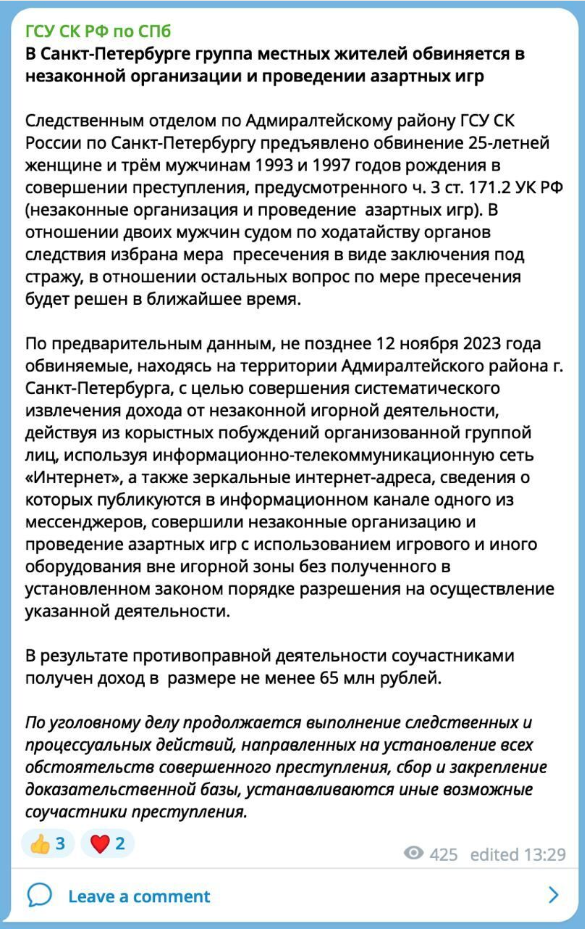 ГСУ СК РФ по СПб
В Санкт-Петербурге группа местных жителей обвиняется в незаконной организации и проведении азартных игр

Следственным отделом по Адмиралтейскому району ГСУ СК России по Санкт-Петербургу предъявлено обвинение 25-летней женщине и трём мужчинам 1993 и 1997 годов рождения в совершении преступления, предусмотренного ч. 3 ст. 171.2 УК РФ (незаконные организация и проведение азартных игр). В отношении двоих мужчин судом по ходатайству органов следствия избрана мера пресечения в виде заключения под стражу, в отношении остальных вопрос по мере пресечения будет решен в ближайшее время.

По предварительным данным, не позднее 12 ноября 2023 года обвиняемые, находясь на территории Адмиралтейского района г. Санкт-Петербурга, с целью совершения систематического извлечения дохода от незаконной игорной деятельности, действуя из корыстных побуждений организованной группой лиц, используя информационно-телекоммуникационную сеть «Интернет», а также зеркальные интернет-адреса, сведения о которых публикуются в информационном канале одного из мессенджеров, совершили незаконные организацию и проведение азартных игр с использованием игрового и иного оборудования вне игорной зоны без полученного в установленном законом порядке разрешения на осуществление указанной деятельности.

В результате противоправной деятельности соучастниками получен доход в размере не менее 65 млн рублей.

По уголовному делу продолжается выполнение следственных и процессуальных действий, направленных на установление всех обстоятельств совершенного преступления, сбор и закрепление доказательственной базы, устанавливаются иные возможные соучастники преступления.

👍 3 ❤️ 2 425 edited 13:29

Leave a comment